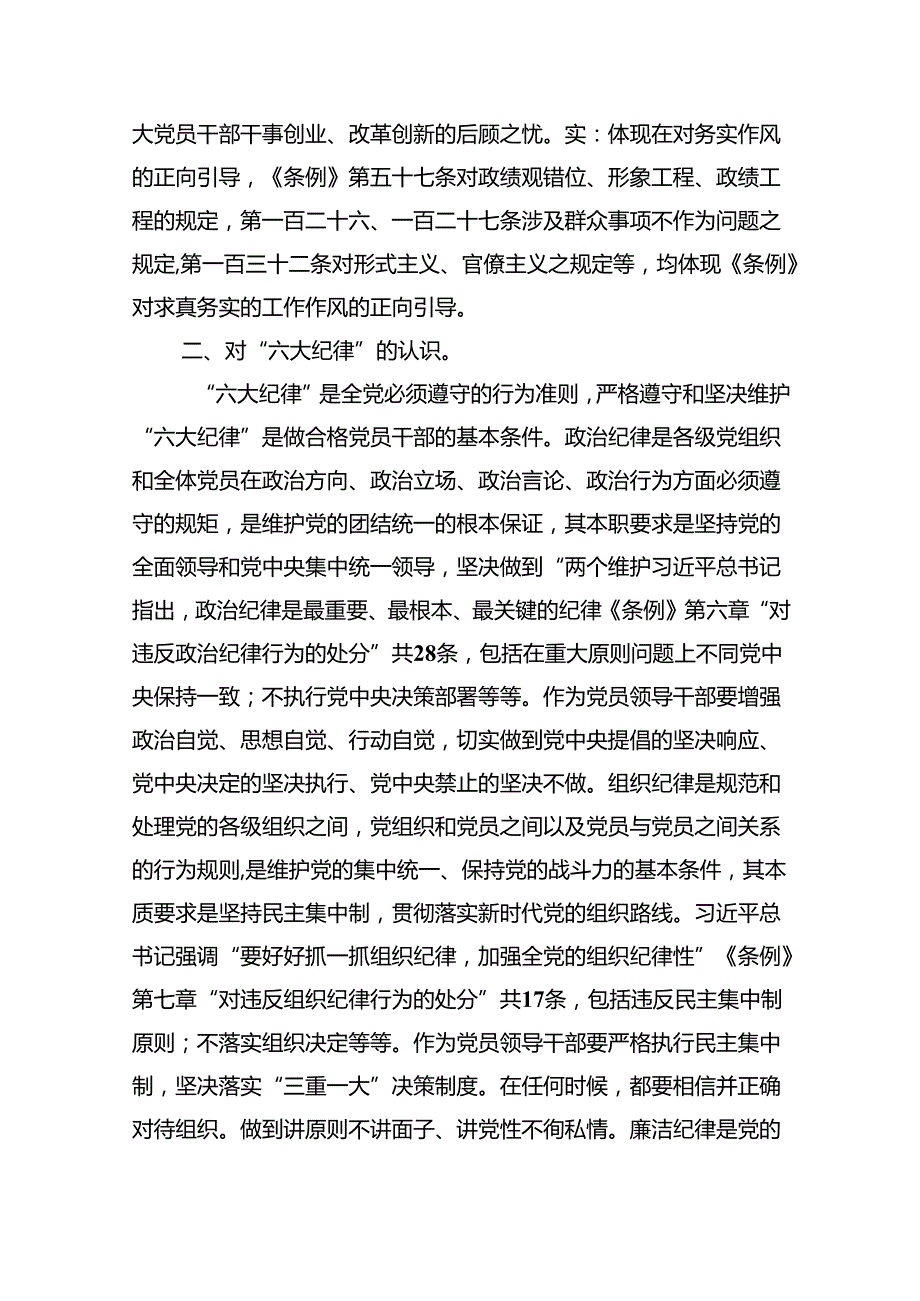 大党员干部干事创业、改革创新的后顾之忧。实：体现在对务实作风的正向引导，《条例》第五十七条对政绩观错位、形象工程、政绩工程的规定，第一百二十六、一百二十七条涉及群众事项不作为问题之规定,第一百三十二条对形式主义、官僚主义之规定等，均体现《条例》对求真务实的工作作风的正向引导。

二、对“六大纪律”的认识。

“六大纪律”是全党必须遵守的行为准则，严格遵守和坚决维护“六大纪律”是做合格党员干部的基本条件。政治纪律是各级党组织和全体党员在政治方向、政治立场、政治言论、政治行为方面必须遵守的规矩，是维护党的团结统一的根本保证，其本职要求是坚持党的全面领导和党中央集中统一领导，坚决做到“两个维护习近平总书记指出，政治纪律是最重要、最根本、最关键的纪律《条例》第六章“对违反政治纪律行为的处分”共28条，包括在重大原则问题上不同党中央保持一致；不执行党中央决策部署等等。作为党员领导干部要增强政治自觉、思想自觉、行动自觉，切实做到党中央提倡的坚决响应、党中央决定的坚决执行、党中央禁止的坚决不做。组织纪律是规范和处理党的各级组织之间，党组织和党员之间以及党员与党员之间关系的行为规则,是维护党的集中统一、保持党的战斗力的基本条件，其本质要求是坚持民主集中制，贯彻落实新时代党的组织路线。习近平总书记强调“要好好抓一抓组织纪律，加强全党的组织纪律性”《条例》第七章“对违反组织纪律行为的处分”共17条，包括违反民主集中制原则；不落实组织决定等等。作为党员领导干部要严格执行民主集中制，坚决落实“三重一大”决策制度。在任何时候，都要相信并正确对待组织。做到讲原则不讲面子、讲党性不徇私情。廉洁纪律是党的